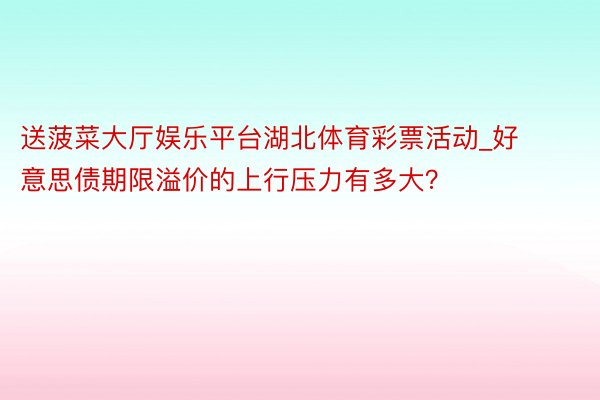 送菠菜大厅娱乐平台湖北体育彩票活动_好意思债期限溢价的上行压力有多大?